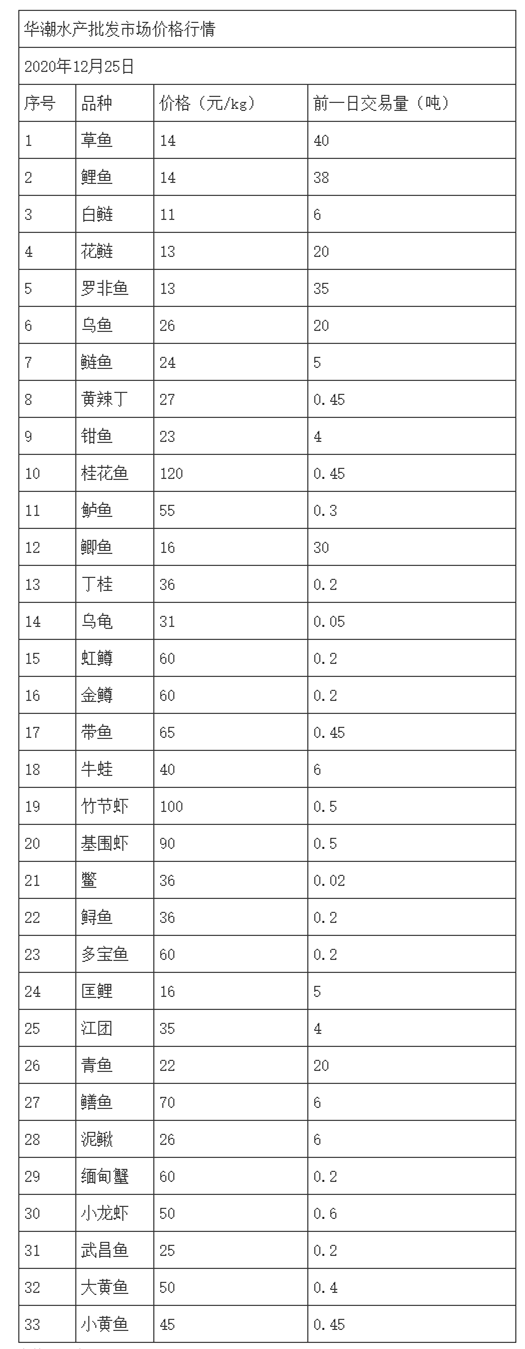 华潮水产批发市场价格行情

2020年12月25日

| 序号 | 品种 | 价格（元/kg） | 前一日交易量（吨） |
|---|---|---|---|
| 1 | 草鱼 | 14 | 40 |
| 2 | 鲤鱼 | 14 | 38 |
| 3 | 白鲢 | 11 | 6 |
| 4 | 花鲢 | 13 | 20 |
| 5 | 罗非鱼 | 13 | 35 |
| 6 | 乌鱼 | 26 | 20 |
| 7 | 鲢鱼 | 24 | 5 |
| 8 | 黄辣丁 | 27 | 0.45 |
| 9 | 钳鱼 | 23 | 4 |
| 10 | 桂花鱼 | 120 | 0.45 |
| 11 | 鲈鱼 | 55 | 0.3 |
| 12 | 鲫鱼 | 16 | 30 |
| 13 | 丁桂 | 36 | 0.2 |
| 14 | 乌龟 | 31 | 0.05 |
| 15 | 虹鳟 | 60 | 0.2 |
| 16 | 金鳟 | 60 | 0.2 |
| 17 | 带鱼 | 65 | 0.45 |
| 18 | 牛蛙 | 40 | 6 |
| 19 | 竹节虾 | 100 | 0.5 |
| 20 | 基围虾 | 90 | 0.5 |
| 21 | 鳖 | 36 | 0.02 |
| 22 | 鲟鱼 | 36 | 0.2 |
| 23 | 多宝鱼 | 60 | 0.2 |
| 24 | 匡鲤 | 16 | 5 |
| 25 | 江团 | 35 | 4 |
| 26 | 青鱼 | 22 | 20 |
| 27 | 鳝鱼 | 70 | 6 |
| 28 | 泥鳅 | 26 | 6 |
| 29 | 缅甸蟹 | 60 | 0.2 |
| 30 | 小龙虾 | 50 | 0.6 |
| 31 | 武昌鱼 | 25 | 0.2 |
| 32 | 大黄鱼 | 50 | 0.4 |
| 33 | 小黄鱼 | 45 | 0.45 |